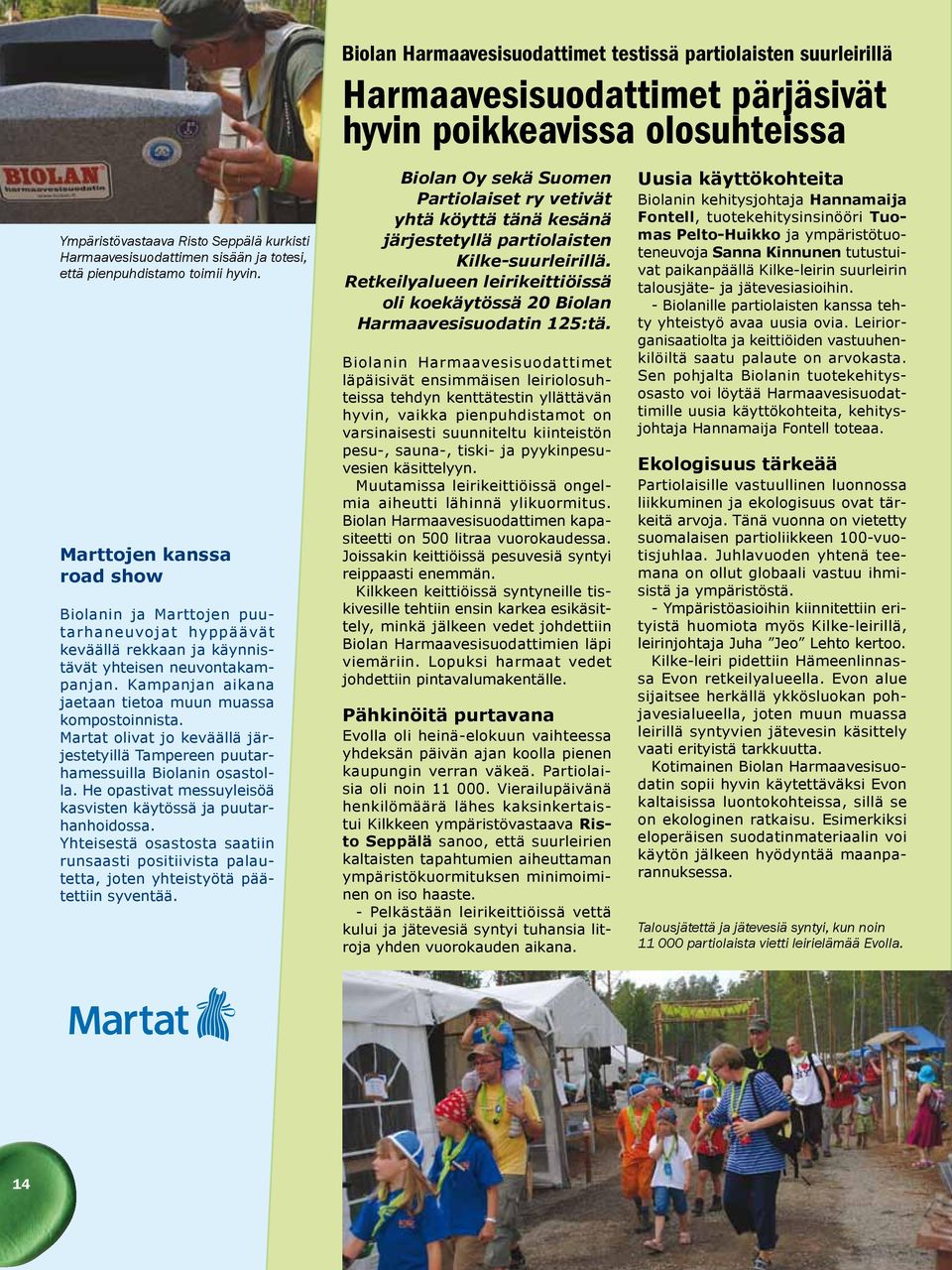 BIOLAN
Harmaavesisuodatin

Ympäristövastaava Risto Seppälä kurkisti Harmaavesisuodattimen sisään ja totesi, että pienpuhdistamo toimii hyvin.

Marttojen kanssa road show

Biolanin ja Marttojen puutarhaneuvojat hyppäävät keväällä rekkaan ja käynnistävät yhteisen neuvontakampanjan. Kampanjan aikana jaetaan tietoa muun muassa kompostoinnista.
Martat olivat jo keväällä järjestetyillä Tampereen puutarhamessuilla Biolanin osastolla. He opastivat messuyleisöä kasvisten käytössä ja puutarhanhoidossa.
Yhteisestä osastosta saatiin runsaasti positiivista palautetta, joten yhteistyötä päätettiin syventää.

Martat

14

Biolan Harmaavesisuodattimet testissä partiolaisten suurleirillä

Harmaavesisuodattimet pärjäsivät hyvin poikkeavissa olosuhteissa

Biolan Oy sekä Suomen Partiolaiset ry vetivät yhtä köyttä tänä kesänä järjestetyllä partiolaisten Kilke-suurleirillä. Retkeilyalueen leirikeittiöissä oli koekäytössä 20 Biolan Harmaavesisuodatin 125:tä.

Biolanin Harmaavesisuodattimet läpäisivät ensimmäisen leiriolosuhteissa tehdyn kenttätestin yllättävän hyvin, vaikka pienpuhdistamot on varsinaisesti suunniteltu kiinteistön pesu-, sauna-, tiski- ja pyykinpesuvesien käsittelyyn.
Muutamissa leirikeittiöissä ongelmia aiheutti lähinnä ylikuormitus. Biolan Harmaavesisuodattimen kapasiteetti on 500 litraa vuorokaudessa. Joissakin keittiöissä pesuvesiä syntyi reippaasti enemmän.
Kilkkeen keittiöissä syntyneille tiskivesille tehtiin ensin karkea esikäsittely, minkä jälkeen vedet johdettiin Biolan Harmaavesisuodattimien läpi viemäriin. Lopuksi harmaat vedet johdettiin pintavalumakentälle.

Pähkinöitä purtavana

Evolla oli heinä-elokuun vaihteessa yhdeksän päivän ajan koolla pienen kaupungin verran väkeä. Partiolaisia oli noin 11 000. Vierailupäivänä henkilömäärä lähes kaksinkertaistui Kilkkeen ympäristövastaava Risto Seppälä sanoo, että suurleirien kaltaisten tapahtumien aiheuttaman ympäristökuormituksen minimoiminen on iso haaste.
- Pelkästään leirikeittiöissä vettä kului ja jätevesiä syntyi tuhansia litroja yhden vuorokauden aikana.

Uusia käyttökohteita

Biolanin kehitysjohtaja Hannamaija Fontell, tuotekehitysinsinööri Tuomas Pelto-Huikko ja ympäristötuoteneuvoja Sanna Kinnunen tutustuivat paikanpäällä Kilke-leirin suurleirin talousjäte- ja jätevesiasioihin.
- Biolanille partiolaisten kanssa tehty yhteistyö avaa uusia ovia. Leiriorganisaatiolta ja keittiöiden vastuuhenkilöiltä saatu palaute on arvokasta. Sen pohjalta Biolanin tuotekehitysosasto voi löytää Harmaavesisuodattimille uusia käyttökohteita, kehitysjohtaja Hannamaija Fontell toteaa.

Ekologisuus tärkeää

Partiolaisille vastuullinen luonnossa liikkuminen ja ekologisuus ovat tärkeitä arvoja. Tänä vuonna on vietetty suomalaisen partioliikkeen 100-vuotisjuhlaa. Juhlavuoden yhtenä teemana on ollut globaali vastuu ihmisistä ja ympäristöstä.
- Ympäristöasioihin kiinnitettiin erityistä huomiota myös Kilke-leirillä, leirinjohtaja Juha "Jeo" Lehto kertoo.
Kilke-leiri pidettiin Hämeenlinnassa Evon retkeilyalueella. Evon alue sijaitsee herkällä ykkösluokan pohjavesialueella, joten muun muassa leirillä syntyvien jätevesin käsittely vaati erityistä tarkkuutta.
Kotimainen Biolan Harmaavesisuodatin sopii hyvin käytettäväksi Evon kaltaisissa luontokohteissa, sillä se on ekologinen ratkaisu. Esimerkiksi eloperäisen suodatinmateriaalin voi käytön jälkeen hyödyntää maanparannuksessa.

Talousjätettä ja jätevesiä syntyi, kun noin 11 000 partiolaista vietti leirielämää Evolla.